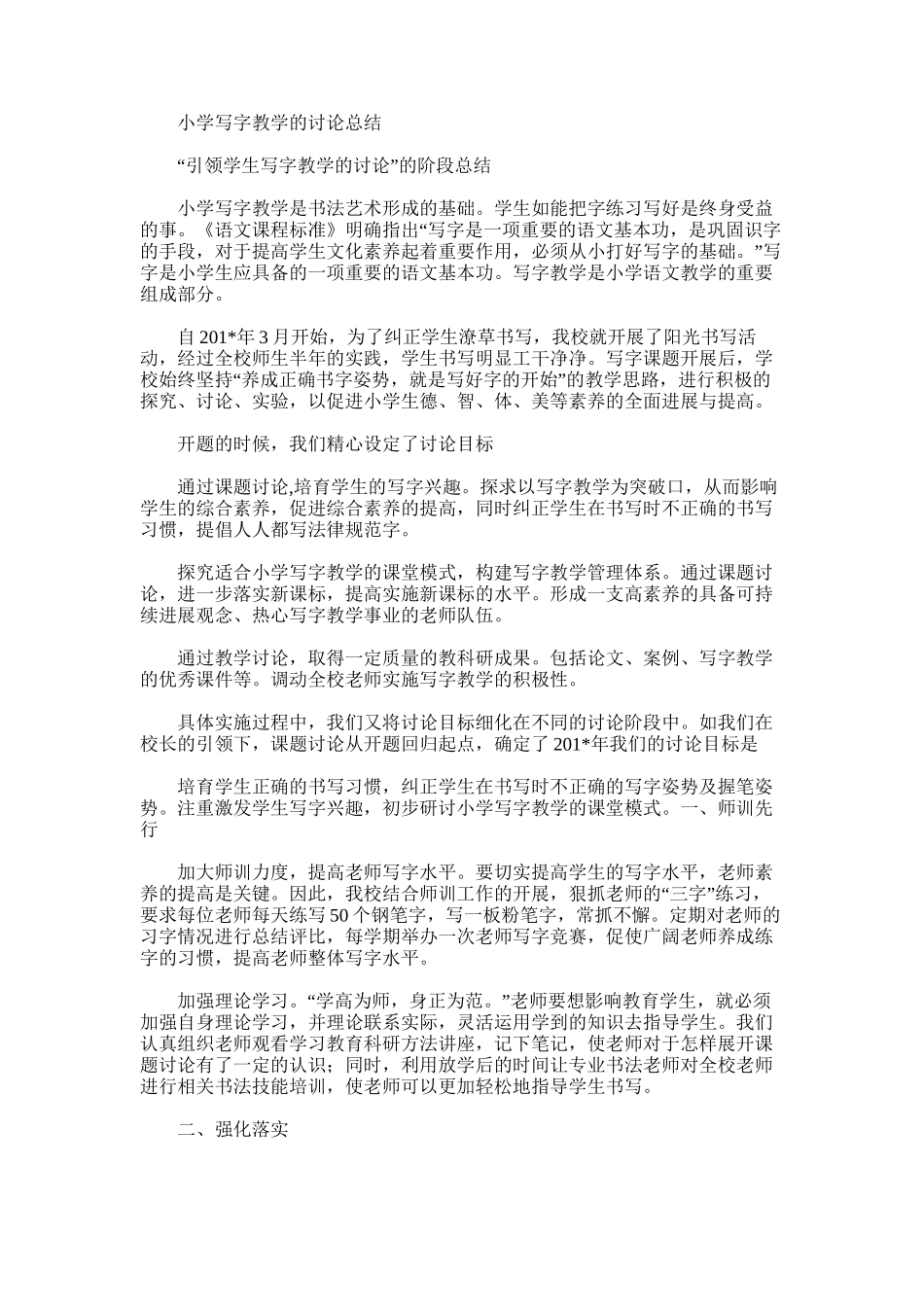 小学写字教学的讨论总结

“引领学生写字教学的讨论”的阶段总结

小学写字教学是书法艺术形成的基础。学生如能把字练习写好是终身受益的事。《语文课程标准》明确指出“写字是一项重要的语文基本功，是巩固识字的手段，对于提高学生文化素养起着重要作用，必须从小打好写字的基础。”写字是小学生应具备的一项重要的语文基本功。写字教学是小学语文教学的重要组成部分。

自 201*年 3 月开始，为了纠正学生潦草书写，我校就开展了阳光书写活动，经过全校师生半年的实践，学生书写明显工干净净。写字课题开展后，学校始终坚持“养成正确书字姿势，就是写好字的开始”的教学思路，进行积极的探究、讨论、实验，以促进小学生德、智、体、美等素养的全面进展与提高。

开题的时候，我们精心设定了讨论目标

通过课题讨论,培育学生的写字兴趣。探求以写字教学为突破口，从而影响学生的综合素养，促进综合素养的提高，同时纠正学生在书写时不正确的书写习惯，提倡人人都写法律规范字。

探究适合小学写字教学的课堂模式，构建写字教学管理体系。通过课题讨论，进一步落实新课标，提高实施新课标的水平。形成一支高素养的具备可持续进展观念、热心写字教学事业的老师队伍。

通过教学讨论，取得一定质量的教科研成果。包括论文、案例、写字教学的优秀课件等。调动全校老师实施写字教学的积极性。

具体实施过程中，我们又将讨论目标细化在不同的讨论阶段中。如我们在校长的引领下，课题讨论从开题回归起点，确定了 201*年我们的讨论目标是

培育学生正确的书写习惯，纠正学生在书写时不正确的写字姿势及握笔姿势。注重激发学生写字兴趣，初步研讨小学写字教学的课堂模式。一、师训先行

加大师训力度，提高老师写字水平。要切实提高学生的写字水平，老师素养的提高是关键。因此，我校结合师训工作的开展，狠抓老师的“三字”练习，要求每位老师每天练写 50 个钢笔字，写一板粉笔字，常抓不懈。定期对老师的习字情况进行总结评比，每学期举办一次老师写字竞赛，促使广阔老师养成练字的习惯，提高老师整体写字水平。

加强理论学习。“学高为师，身正为范。”老师要想影响教育学生，就必须加强自身理论学习，并理论联系实际，灵活运用学到的知识去指导学生。我们认真组织老师观看学习教育科研方法讲座，记下笔记，使老师对于怎样展开课题讨论有了一定的认识；同时，利用放学后的时间让专业书法老师对全校老师进行相关书法技能培训，使老师可以更加轻松地指导学生书写。

二、强化落实